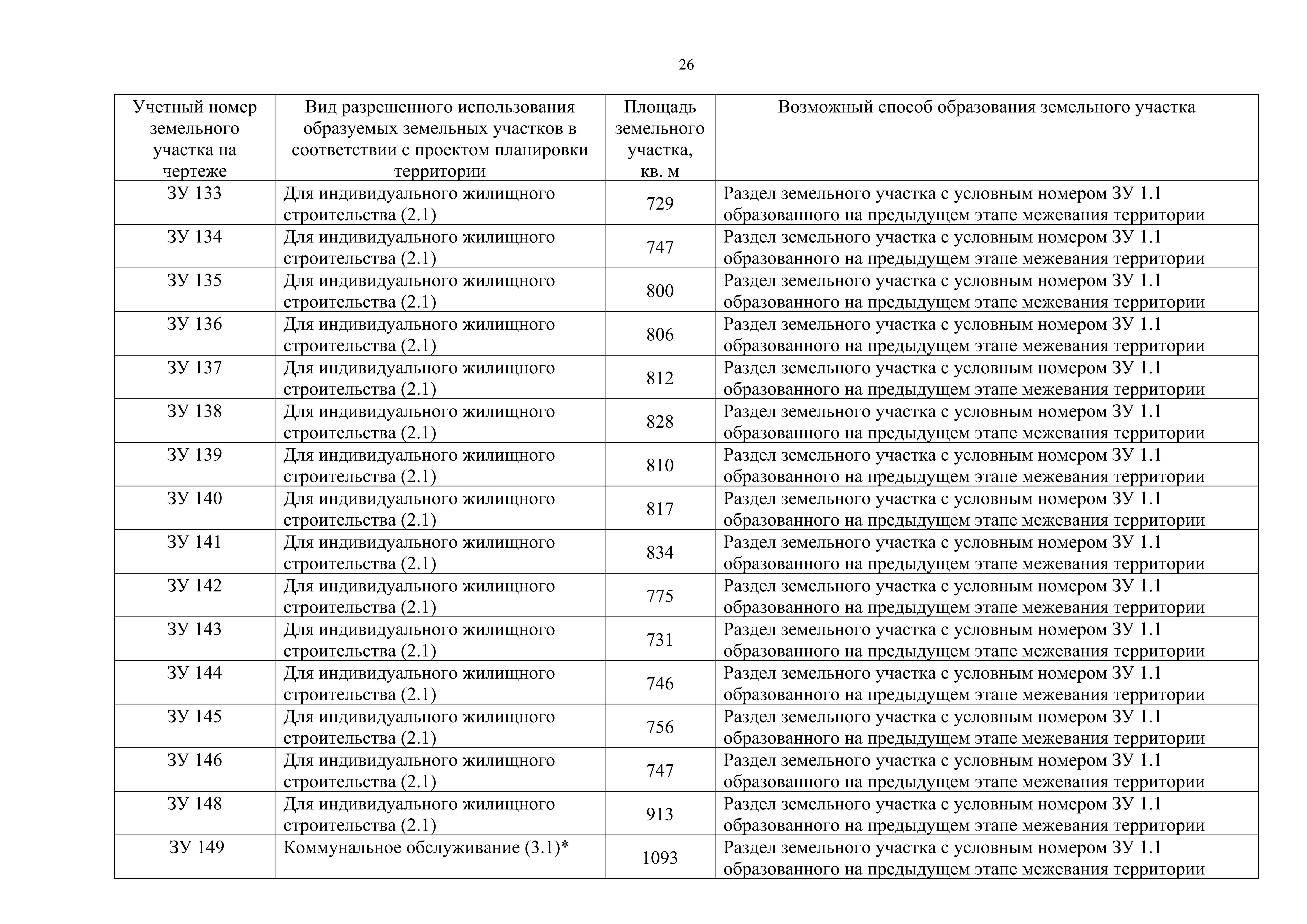 26

| Учетный номер земельного участка на чертеже | Вид разрешенного использования образуемых земельных участков в соответствии с проектом планировки территории | Площадь земельного участка, кв. м | Возможный способ образования земельного участка |
|---|---|---|---|
| ЗУ 133 | Для индивидуального жилищного строительства (2.1) | 729 | Раздел земельного участка с условным номером ЗУ 1.1 образованного на предыдущем этапе межевания территории |
| ЗУ 134 | Для индивидуального жилищного строительства (2.1) | 747 | Раздел земельного участка с условным номером ЗУ 1.1 образованного на предыдущем этапе межевания территории |
| ЗУ 135 | Для индивидуального жилищного строительства (2.1) | 800 | Раздел земельного участка с условным номером ЗУ 1.1 образованного на предыдущем этапе межевания территории |
| ЗУ 136 | Для индивидуального жилищного строительства (2.1) | 806 | Раздел земельного участка с условным номером ЗУ 1.1 образованного на предыдущем этапе межевания территории |
| ЗУ 137 | Для индивидуального жилищного строительства (2.1) | 812 | Раздел земельного участка с условным номером ЗУ 1.1 образованного на предыдущем этапе межевания территории |
| ЗУ 138 | Для индивидуального жилищного строительства (2.1) | 828 | Раздел земельного участка с условным номером ЗУ 1.1 образованного на предыдущем этапе межевания территории |
| ЗУ 139 | Для индивидуального жилищного строительства (2.1) | 810 | Раздел земельного участка с условным номером ЗУ 1.1 образованного на предыдущем этапе межевания территории |
| ЗУ 140 | Для индивидуального жилищного строительства (2.1) | 817 | Раздел земельного участка с условным номером ЗУ 1.1 образованного на предыдущем этапе межевания территории |
| ЗУ 141 | Для индивидуального жилищного строительства (2.1) | 834 | Раздел земельного участка с условным номером ЗУ 1.1 образованного на предыдущем этапе межевания территории |
| ЗУ 142 | Для индивидуального жилищного строительства (2.1) | 775 | Раздел земельного участка с условным номером ЗУ 1.1 образованного на предыдущем этапе межевания территории |
| ЗУ 143 | Для индивидуального жилищного строительства (2.1) | 731 | Раздел земельного участка с условным номером ЗУ 1.1 образованного на предыдущем этапе межевания территории |
| ЗУ 144 | Для индивидуального жилищного строительства (2.1) | 746 | Раздел земельного участка с условным номером ЗУ 1.1 образованного на предыдущем этапе межевания территории |
| ЗУ 145 | Для индивидуального жилищного строительства (2.1) | 756 | Раздел земельного участка с условным номером ЗУ 1.1 образованного на предыдущем этапе межевания территории |
| ЗУ 146 | Для индивидуального жилищного строительства (2.1) | 747 | Раздел земельного участка с условным номером ЗУ 1.1 образованного на предыдущем этапе межевания территории |
| ЗУ 148 | Для индивидуального жилищного строительства (2.1) | 913 | Раздел земельного участка с условным номером ЗУ 1.1 образованного на предыдущем этапе межевания территории |
| ЗУ 149 | Коммунальное обслуживание (3.1)* | 1093 | Раздел земельного участка с условным номером ЗУ 1.1 образованного на предыдущем этапе межевания территории |